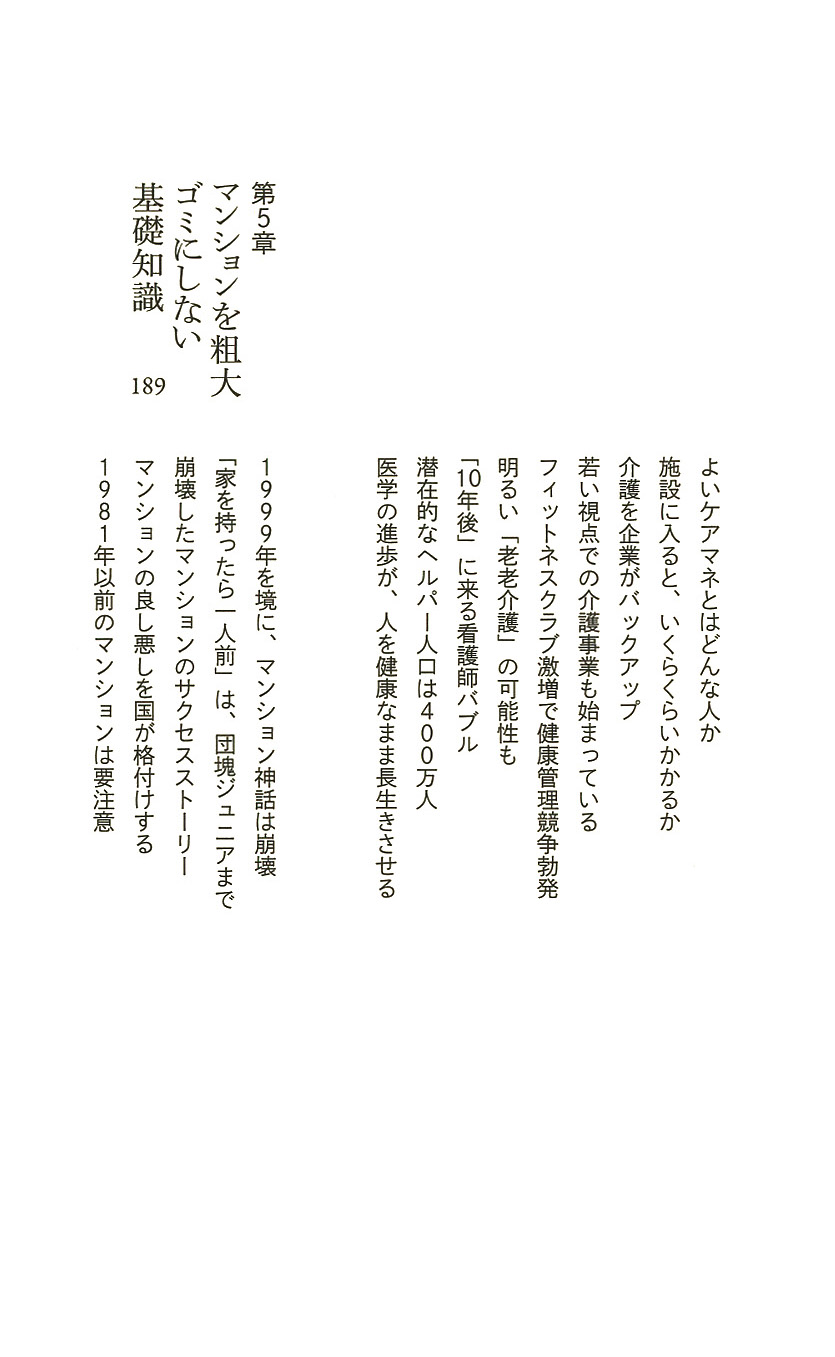 よいケアマネとはどんな人か
施設に入ると、いくらくらいかかるか
介護を企業がバックアップ
若い視点での介護事業も始まっている
フィットネスクラブ激増で健康管理競争勃発
明るい「老老介護」の可能性も
「10年後」に来る看護師バブル
潜在的なヘルパー人口は400万人
医学の進歩が、人を健康なまま長生きさせる

第5章
マンションを粗大ゴミにしない基礎知識
189

1999年を境に、マンション神話は崩壊
「家を持ったら一人前」は、団塊ジュニアまで
崩壊したマンションのサクセスストーリー
マンションの良し悪しを国が格付けする
1981年以前のマンションは要注意